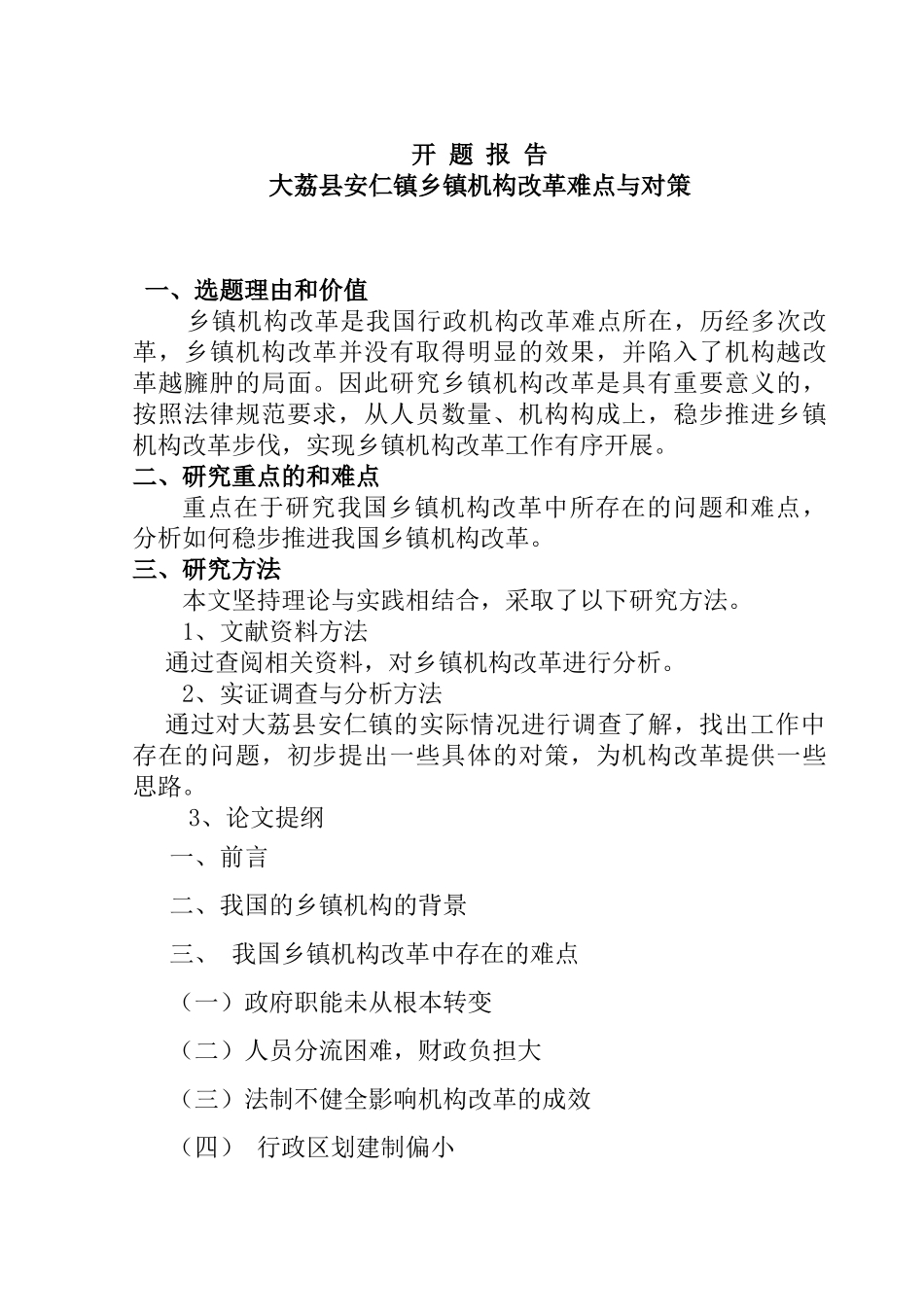 开 题 报 告
大荔县安仁镇乡镇机构改革难点与对策

一、选题理由和价值
乡镇机构改革是我国行政机构改革难点所在，历经多次改革，乡镇机构改革并没有取得明显的效果，并陷入了机构越改革越臃肿的局面。因此研究乡镇机构改革是具有重要意义的，按照法律规范要求，从人员数量、机构构成上，稳步推进乡镇机构改革步伐，实现乡镇机构改革工作有序开展。
二、研究重点的和难点
重点在于研究我国乡镇机构改革中所存在的问题和难点，分析如何稳步推进我国乡镇机构改革。
三、研究方法
本文坚持理论与实践相结合，采取了以下研究方法。
1、文献资料方法
通过查阅相关资料，对乡镇机构改革进行分析。
2、实证调查与分析方法
通过对大荔县安仁镇的实际情况进行调查了解，找出工作中存在的问题，初步提出一些具体的对策，为机构改革提供一些思路。
3、论文提纲
一、前言
二、我国的乡镇机构的背景
三、 我国乡镇机构改革中存在的难点
（一）政府职能未从根本转变
（二）人员分流困难，财政负担大
（三）法制不健全影响机构改革的成效
（四） 行政区划建制偏小